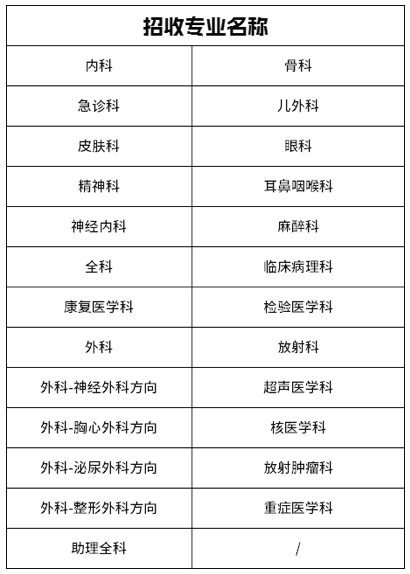 | 招收专业名称 | |
|---|---|
| 内科 | 骨科 |
| 急诊科 | 儿外科 |
| 皮肤科 | 眼科 |
| 精神科 | 耳鼻咽喉科 |
| 神经内科 | 麻醉科 |
| 全科 | 临床病理科 |
| 康复医学科 | 检验医学科 |
| 外科 | 放射科 |
| 外科-神经外科方向 | 超声医学科 |
| 外科-胸心外科方向 | 核医学科 |
| 外科-泌尿外科方向 | 放射肿瘤科 |
| 外科-整形外科方向 | 重症医学科 |
| 助理全科 | / |